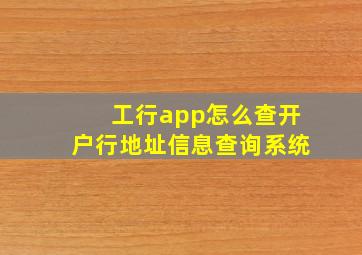 工行app怎么查开户行地址信息查询系统